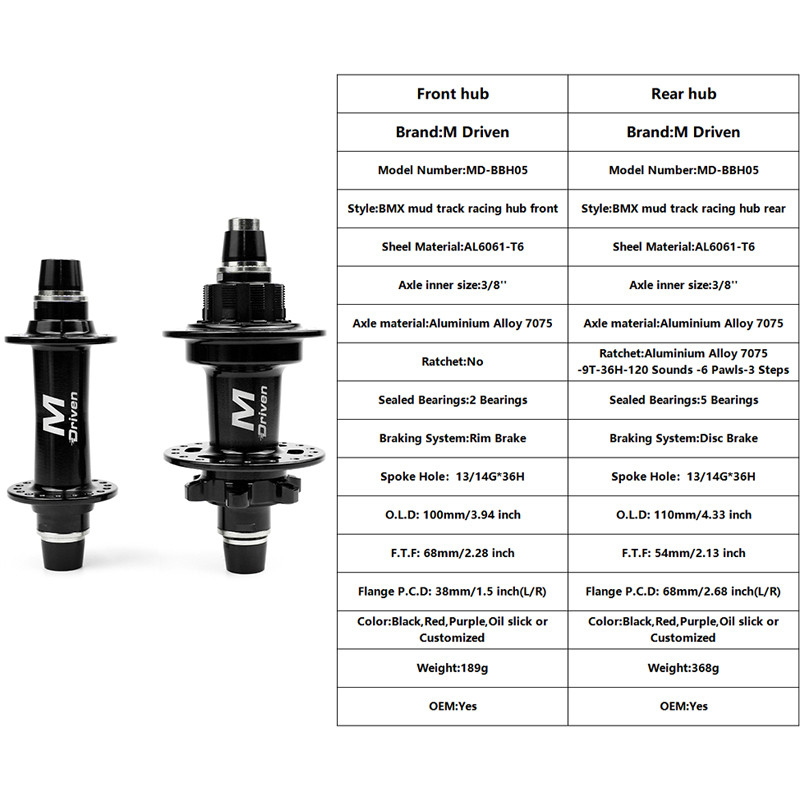 M Driven

M Driven

| Front hub | Rear hub |
|---|---|
| Brand:M Driven | Brand:M Driven |
| Model Number:MD-BBH05 | Model Number:MD-BBH05 |
| Style:BMX mud track racing hub front | Style:BMX mud track racing hub rear |
| Sheel Material:AL6061-T6 | Sheel Material:AL6061-T6 |
| Axle inner size:3/8'' | Axle inner size:3/8'' |
| Axle material:Aluminium Alloy 7075 | Axle material:Aluminium Alloy 7075 |
| Ratchet:No | Ratchet:Aluminium Alloy 7075 -9T-36H-120 Sounds -6 Pawls-3 Steps |
| Sealed Bearings:2 Bearings | Sealed Bearings:5 Bearings |
| Braking System:Rim Brake | Braking System:Disc Brake |
| Spoke Hole: 13/14G*36H | Spoke Hole: 13/14G*36H |
| O.L.D: 100mm/3.94 inch | O.L.D: 110mm/4.33 inch |
| F.T.F: 68mm/2.28 inch | F.T.F: 54mm/2.13 inch |
| Flange P.C.D: 38mm/1.5 inch(L/R) | Flange P.C.D: 68mm/2.68 inch(L/R) |
| Color:Black,Red,Purple,Oil slick or Customized | Color:Black,Red,Purple,Oil slick or Customized |
| Weight:189g | Weight:368g |
| OEM:Yes | OEM:Yes |